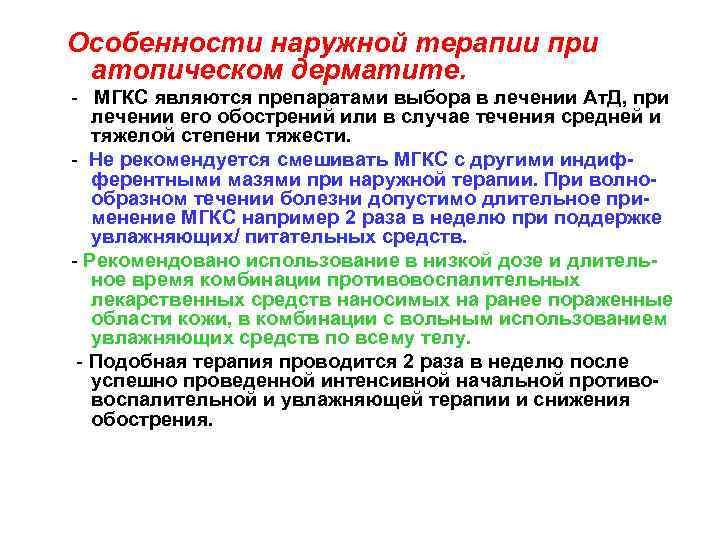 Особенности наружной терапии при атопическом дерматите.

- МГКС являются препаратами выбора в лечении АтД, при лечении его обострений или в случае течения средней и тяжелой степени тяжести.

- Не рекомендуется смешивать МГКС с другими индифферентными мазями при наружной терапии. При волнообразном течении болезни допустимо длительное применение МГКС например 2 раза в неделю при поддержке увлажняющих/ питательных средств.

- Рекомендовано использование в низкой дозе и длительное время комбинации противовоспалительных лекарственных средств наносимых на ранее пораженные области кожи, в комбинации с вольным использованием увлажняющих средств по всему телу.

- Подобная терапия проводится 2 раза в неделю после успешно проведенной интенсивной начальной противовоспалительной и увлажняющей терапии и снижения обострения.